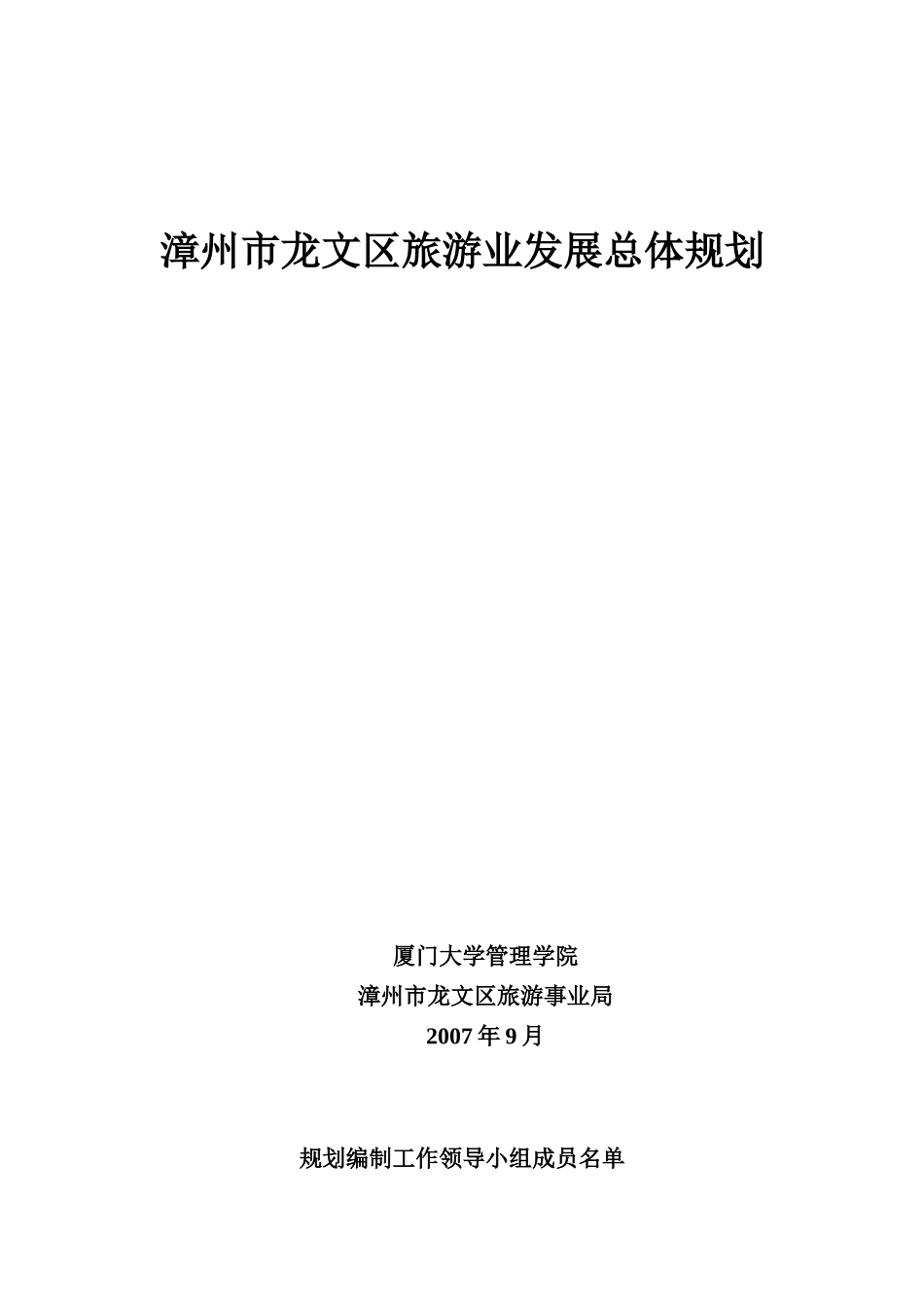 漳州市龙文区旅游业发展总体规划

厦门大学管理学院
漳州市龙文区旅游事业局
2007 年 9 月

规划编制工作领导小组成员名单